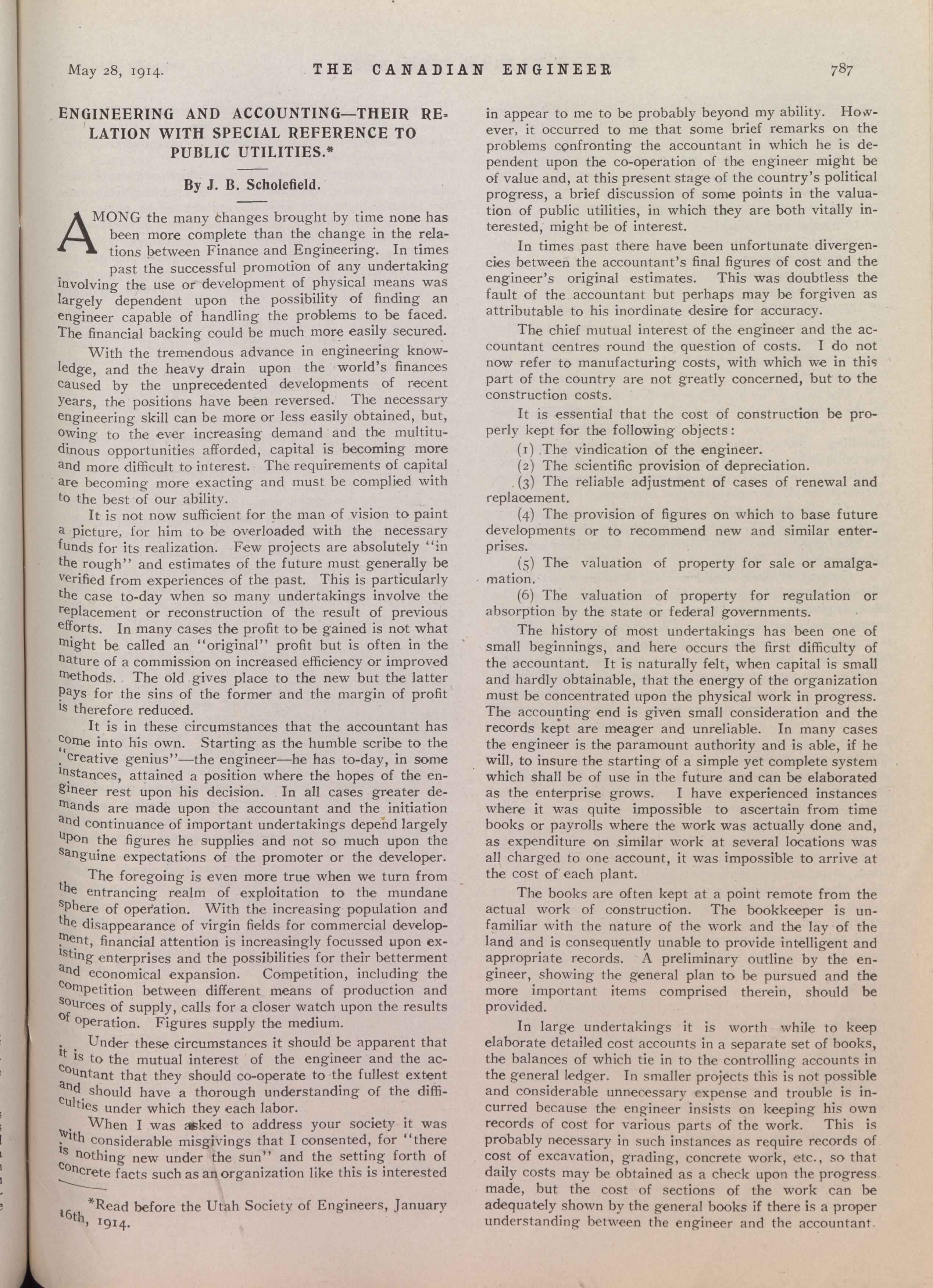 May 28, 1914. THE CANADIAN ENGINEER 787

ENGINEERING AND ACCOUNTING—THEIR RELATION WITH SPECIAL REFERENCE TO PUBLIC UTILITIES.*

By J. B. Scholefield.

AMONG the many changes brought by time none has been more complete than the change in the relations between Finance and Engineering. In times past the successful promotion of any undertaking involving the use or development of physical means was largely dependent upon the possibility of finding an engineer capable of handling the problems to be faced. The financial backing could be much more easily secured.

With the tremendous advance in engineering knowledge, and the heavy drain upon the world's finances caused by the unprecedented developments of recent years, the positions have been reversed. The necessary engineering skill can be more or less easily obtained, but, owing to the ever increasing demand and the multitudinous opportunities afforded, capital is becoming more and more difficult to interest. The requirements of capital are becoming more exacting and must be complied with to the best of our ability.

It is not now sufficient for the man of vision to paint a picture, for him to be overloaded with the necessary funds for its realization. Few projects are absolutely "in the rough" and estimates of the future must generally be verified from experiences of the past. This is particularly the case to-day when so many undertakings involve the replacement or reconstruction of the result of previous efforts. In many cases the profit to be gained is not what might be called an "original" profit but is often in the nature of a commission on increased efficiency or improved methods. The old gives place to the new but the latter pays for the sins of the former and the margin of profit is therefore reduced.

It is in these circumstances that the accountant has come into his own. Starting as the humble scribe to the "creative genius"—the engineer—he has to-day, in some instances, attained a position where the hopes of the engineer rest upon his decision. In all cases greater demands are made upon the accountant and the initiation and continuance of important undertakings depend largely upon the figures he supplies and not so much upon the sanguine expectations of the promoter or the developer.

The foregoing is even more true when we turn from the entrancing realm of exploitation to the mundane sphere of operation. With the increasing population and the disappearance of virgin fields for commercial development, financial attention is increasingly focussed upon existing enterprises and the possibilities for their betterment and economical expansion. Competition, including the competition between different means of production and sources of supply, calls for a closer watch upon the results of operation. Figures supply the medium.

Under these circumstances it should be apparent that it is to the mutual interest of the engineer and the accountant that they should co-operate to the fullest extent and should have a thorough understanding of the difficulties under which they each labor.

When I was asked to address your society it was with considerable misgivings that I consented, for "there is nothing new under the sun" and the setting forth of concrete facts such as an organization like this is interested

*Read before the Utah Society of Engineers, January 16th, 1914.

in appear to me to be probably beyond my ability. However, it occurred to me that some brief remarks on the problems confronting the accountant in which he is dependent upon the co-operation of the engineer might be of value and, at this present stage of the country's political progress, a brief discussion of some points in the valuation of public utilities, in which they are both vitally interested, might be of interest.

In times past there have been unfortunate divergencies between the accountant's final figures of cost and the engineer's original estimates. This was doubtless the fault of the accountant but perhaps may be forgiven as attributable to his inordinate desire for accuracy.

The chief mutual interest of the engineer and the accountant centres round the question of costs. I do not now refer to manufacturing costs, with which we in this part of the country are not greatly concerned, but to the construction costs.

It is essential that the cost of construction be properly kept for the following objects:

(1) The vindication of the engineer.

(2) The scientific provision of depreciation.

(3) The reliable adjustment of cases of renewal and replacement.

(4) The provision of figures on which to base future developments or to recommend new and similar enterprises.

(5) The valuation of property for sale or amalgamation.

(6) The valuation of property for regulation or absorption by the state or federal governments.

The history of most undertakings has been one of small beginnings, and here occurs the first difficulty of the accountant. It is naturally felt, when capital is small and hardly obtainable, that the energy of the organization must be concentrated upon the physical work in progress. The accounting end is given small consideration and the records kept are meager and unreliable. In many cases the engineer is the paramount authority and is able, if he will, to insure the starting of a simple yet complete system which shall be of use in the future and can be elaborated as the enterprise grows. I have experienced instances where it was quite impossible to ascertain from time books or payrolls where the work was actually done and, as expenditure on similar work at several locations was all charged to one account, it was impossible to arrive at the cost of each plant.

The books are often kept at a point remote from the actual work of construction. The bookkeeper is unfamiliar with the nature of the work and the lay of the land and is consequently unable to provide intelligent and appropriate records. A preliminary outline by the engineer, showing the general plan to be pursued and the more important items comprised therein, should be provided.

In large undertakings it is worth while to keep elaborate detailed cost accounts in a separate set of books, the balances of which tie in to the controlling accounts in the general ledger. In smaller projects this is not possible and considerable unnecessary expense and trouble is incurred because the engineer insists on keeping his own records of cost for various parts of the work. This is probably necessary in such instances as require records of cost of excavation, grading, concrete work, etc., so that daily costs may be obtained as a check upon the progress made, but the cost of sections of the work can be adequately shown by the general books if there is a proper understanding between the engineer and the accountant.